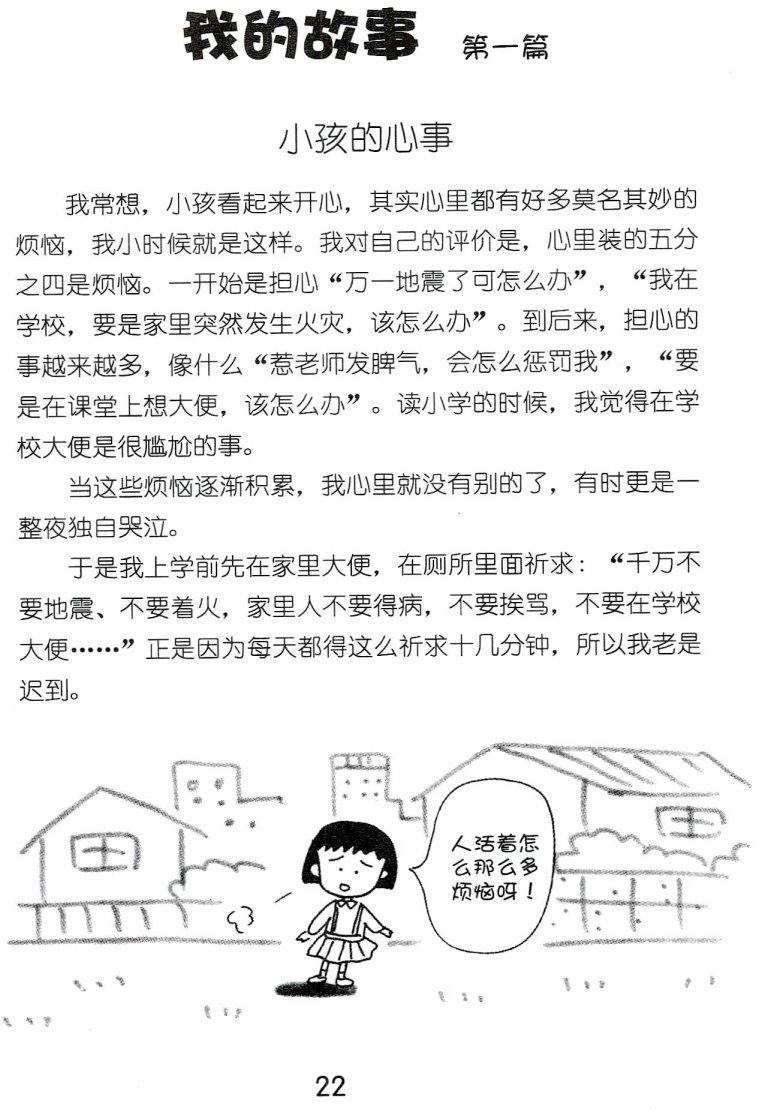 我的故事 第一篇

小孩的心事

我常想，小孩看起来开心，其实心里都有好多莫名其妙的烦恼，我小时候就是这样。我对自己的评价是，心里装的五分之四是烦恼。一开始是担心“万一地震了可怎么办”，“我在学校，要是家里突然发生火灾，该怎么办”。到后来，担心的事越来越多，像什么“惹老师发脾气，会怎么惩罚我”，“要是在课堂上想大便，该怎么办”。读小学的时候，我觉得在学校大便是很尴尬的事。

当这些烦恼逐渐积累，我心里就没有别的了，有时更是一整夜独自哭泣。

于是我上学前先在家里大便，在厕所里面祈求：“千万不要地震、不要着火，家里人不要得病，不要挨骂，不要在学校大便……”正是因为每天都得这么祈求十几分钟，所以我老是迟到。

人活着怎么那么多烦恼呀！

22